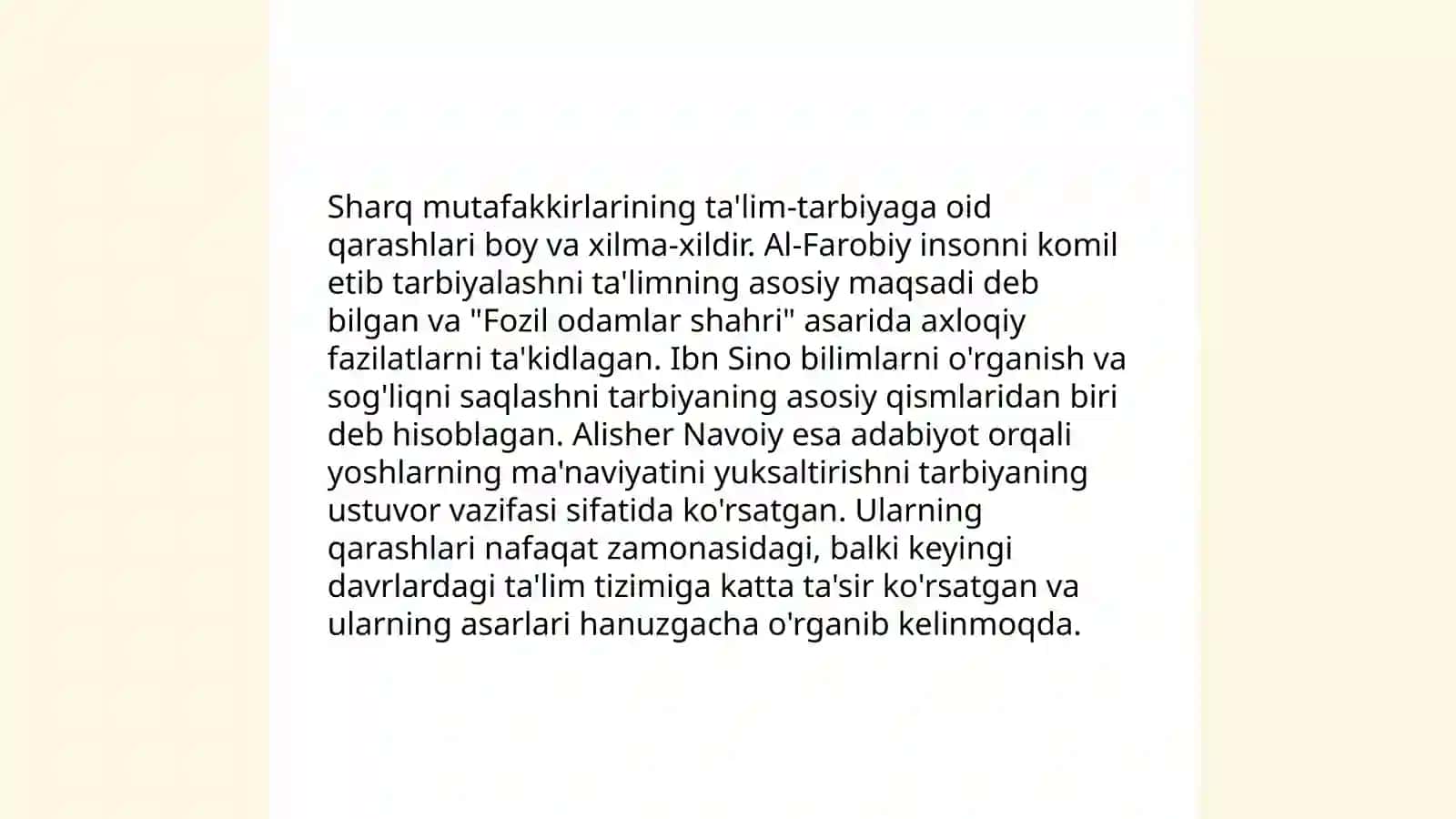 Sharq mutafakkirlarining ta'lim-tarbiyaga oid qarashlari boy va xilma-xildir. Al-Farobiy insonni komil etib tarbiyalashni ta'limning asosiy maqsadi deb bilgan va "Fozil odamlar shahri" asarida axloqiy fazilatlarni ta'kidlagan. Ibn Sino bilimlarni o'rganish va sog'liqni saqlashni tarbiyaning asosiy qismlaridan biri deb hisoblagan. Alisher Navoiy esa adabiyot orqali yoshlarning ma'naviyatini yuksaltirishni tarbiyaning ustuvor vazifasi sifatida ko'rsatgan. Ularning qarashlari nafaqat zamonasidagi, balki keyingi davrlardagi ta'lim tizimiga katta ta'sir ko'rsatgan va ularning asarlari hanuzgacha o'rganib kelinmoqda.